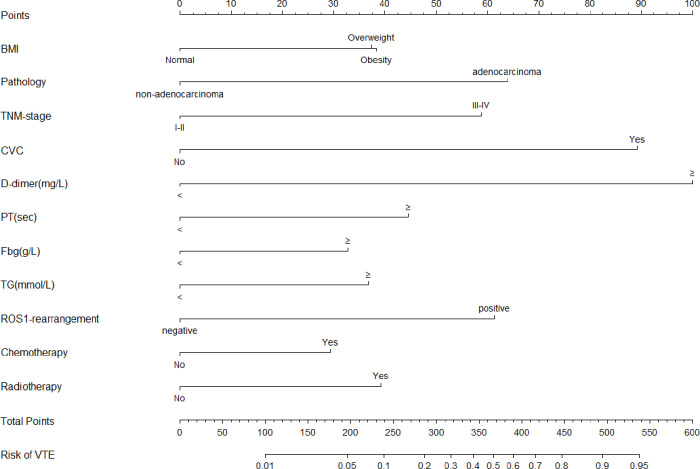 Points
0 10 20 30 40 50 60 70 80 90 100

BMI
Overweight
Normal
Obesity

Pathology
adenocarcinoma
non-adenocarcinoma

TNM-stage
III-IV
I-II

CVC
Yes
No

D-dimer(mg/L)
≥
<

PT(sec)
≥
<

Fbg(g/L)
≥
<

TG(mmol/L)
≥
<

ROS1-rearrangement
positive
negative

Chemotherapy
Yes
No

Radiotherapy
Yes
No

Total Points
0 50 100 150 200 250 300 350 400 450 500 550 600

Risk of VTE
0.01 0.05 0.1 0.2 0.3 0.4 0.5 0.6 0.7 0.8 0.9 0.95